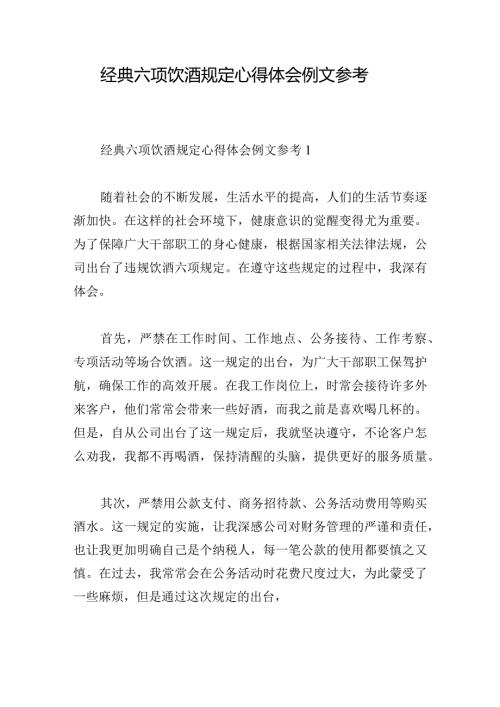 经典六项饮酒规定心得体会例文参考

经典六项饮酒规定心得体会例文参考 1

随着社会的不断发展，生活水平的提高，人们的生活节奏逐渐加快。在这样的社会环境下，健康意识的觉醒变得尤为重要。为了保障广大干部职工的身心健康，根据国家相关法律法规，公司出台了违规饮酒六项规定。在遵守这些规定的过程中，我深有体会。

首先，严禁在工作时间、工作地点、公务接待、工作考察、专项活动等场合饮酒。这一规定的出台，为广大干部职工保驾护航，确保工作的高效开展。在我工作岗位上，时常会接待许多外来客户，他们常常会带来一些好酒，而我之前是喜欢喝几杯的。但是，自从公司出台了这一规定后，我就坚决遵守，不论客户怎么劝我，我都不再喝酒，保持清醒的头脑，提供更好的服务质量。

其次，严禁用公款支付、商务招待款、公务活动费用等购买酒水。这一规定的实施，让我深感公司对财务管理的严谨和责任，也让我更加明确自己是个纳税人，每一笔公款的使用都要慎之又慎。在过去，我常常会在公务活动时花费尺度过大，为此蒙受了一些麻烦，但是通过这次规定的出台，